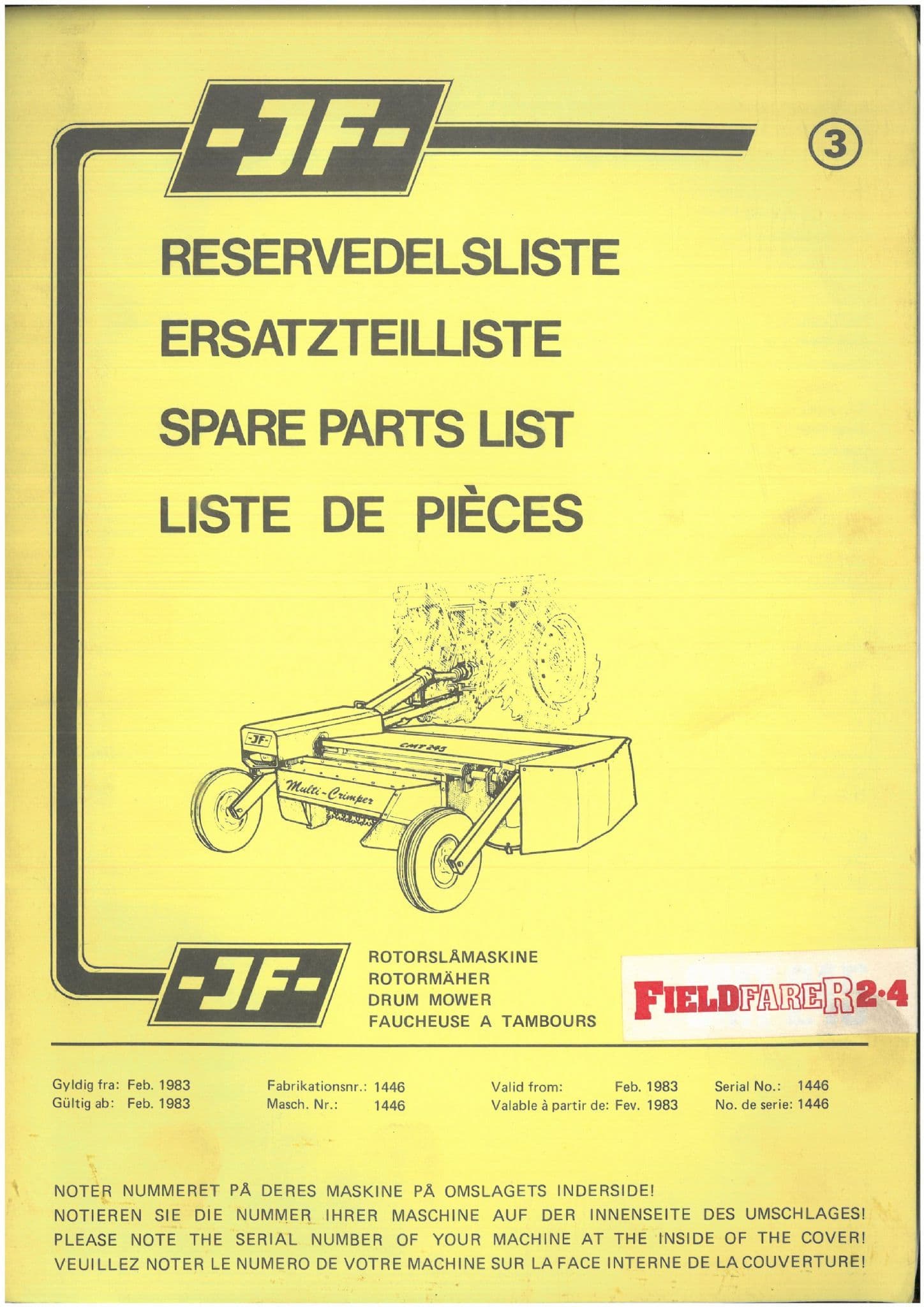 -JF-

3

RESERVEDELSLISTE
ERSATZTEILLISTE
SPARE PARTS LIST
LISTE DE PIÈCES

-JF-

CMT 245

Multi-Crimper

-JF-

ROTORSLÅMASKINE
ROTORMÄHER
DRUM MOWER
FAUCHEUSE A TAMBOURS

FIELDFARER 2·4

Gyldig fra: Feb. 1983
Gültig ab: Feb. 1983

Fabrikationsnr.: 1446
Masch. Nr.: 1446

Valid from: Feb. 1983
Valable à partir de: Fev. 1983

Serial No.: 1446
No. de serie: 1446

NOTER NUMMERET PÅ DERES MASKINE PÅ OMSLAGETS INDERSIDE!
NOTIEREN SIE DIE NUMMER IHRER MASCHINE AUF DER INNENSEITE DES UMSCHLAGES!
PLEASE NOTE THE SERIAL NUMBER OF YOUR MACHINE AT THE INSIDE OF THE COVER!
VEUILLEZ NOTER LE NUMERO DE VOTRE MACHINE SUR LA FACE INTERNE DE LA COUVERTURE!